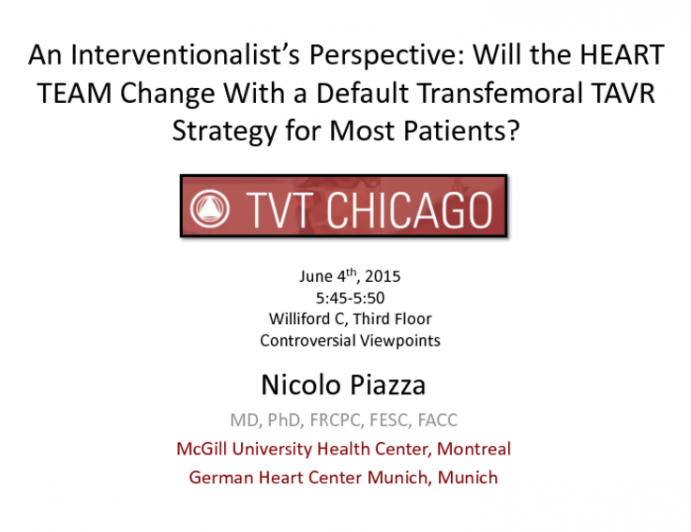 An Interventionalist's Perspective: Will the HEART TEAM Change With a Default Transfemoral TAVR Strategy for Most Patients?

TVT CHICAGO

June 4$^{th}$, 2015
5:45-5:50
Williford C, Third Floor
Controversial Viewpoints

Nicolo Piazza

MD, PhD, FRCPC, FESC, FACC

McGill University Health Center, Montreal

German Heart Center Munich, Munich